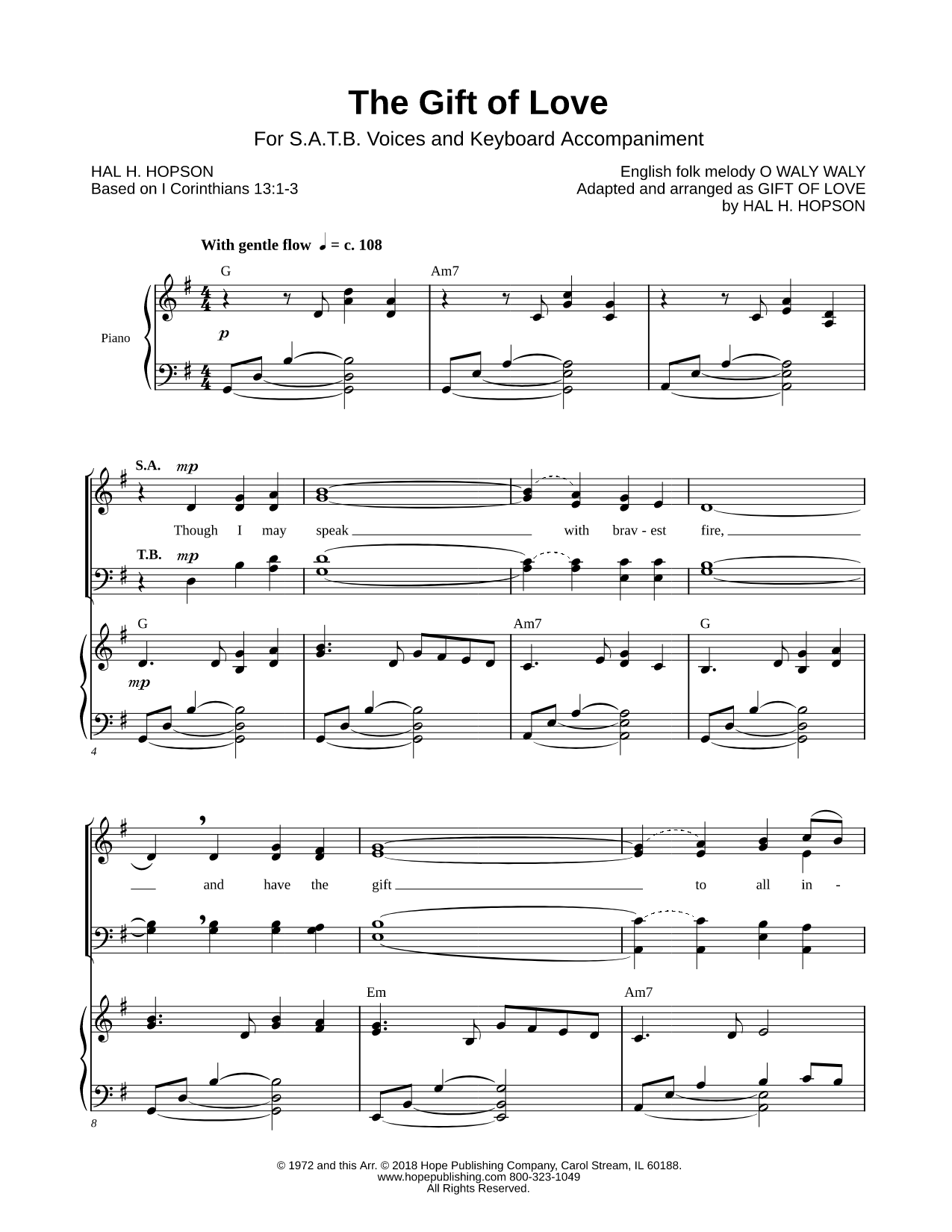 The Gift of Love

For S.A.T.B. Voices and Keyboard Accompaniment

HAL H. HOPSON
Based on I Corinthians 13:1-3

English folk melody O WALY WALY
Adapted and arranged as GIFT OF LOVE
by HAL H. HOPSON

With gentle flow ♩ = c. 108

G Am7

Piano

p

S.A. mp

Though I may speak with brav - est fire,

T.B. mp

G Am7 G

mp

4

and have the gift to all in -

Em Am7

8

© 1972 and this Arr. © 2018 Hope Publishing Company, Carol Stream, IL 60188.
www.hopepublishing.com 800-323-1049
All Rights Reserved.